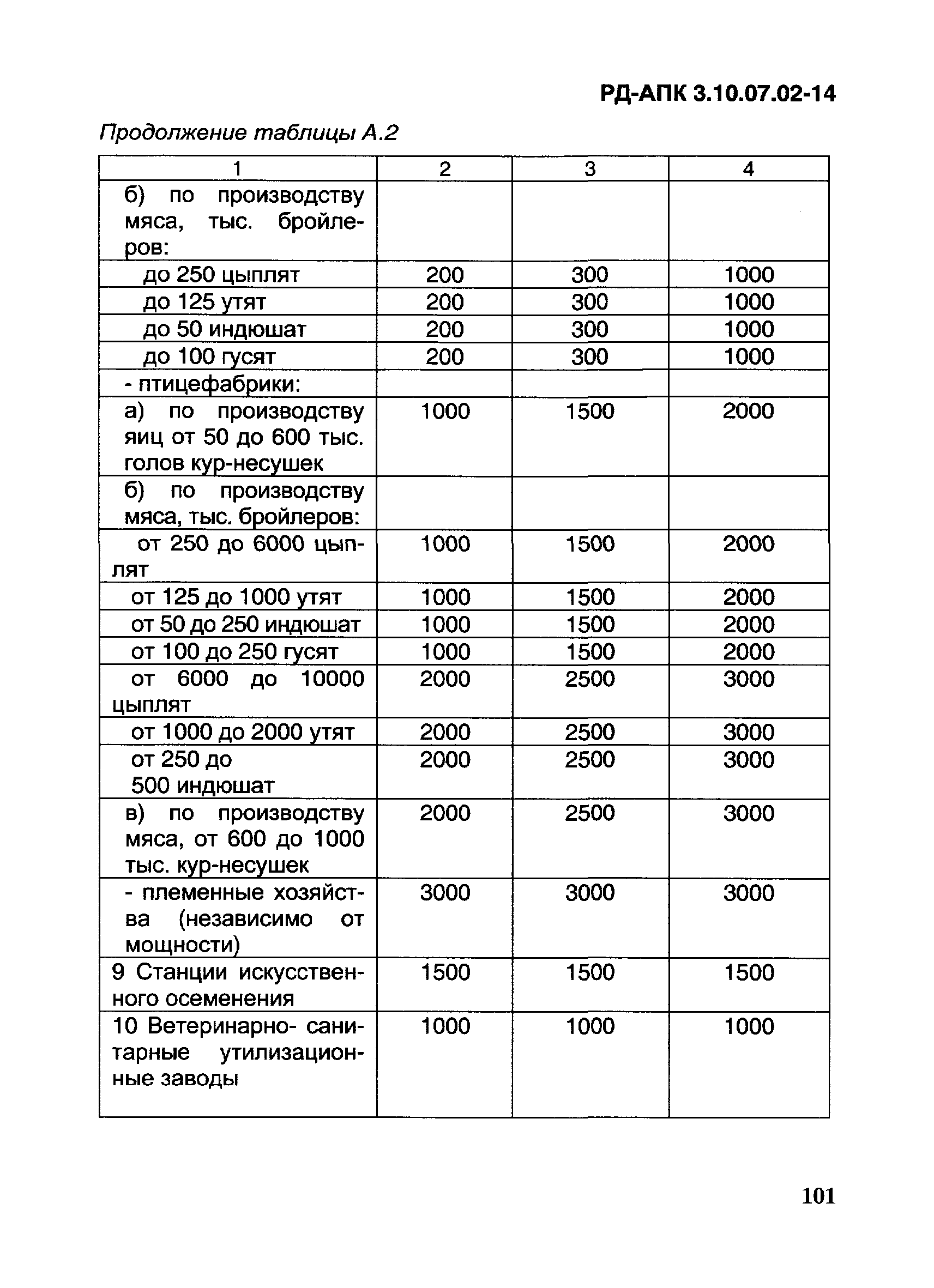 РД-АПК 3.10.07.02-14

Продолжение таблицы А.2

| 1 | 2 | 3 | 4 |
|---|---|---|---|
| б) по производству мяса, тыс. бройлеров: | | | |
| до 250 цыплят | 200 | 300 | 1000 |
| до 125 утят | 200 | 300 | 1000 |
| до 50 индюшат | 200 | 300 | 1000 |
| до 100 гусят | 200 | 300 | 1000 |
| - птицефабрики: | | | |
| а) по производству яиц от 50 до 600 тыс. голов кур-несушек | 1000 | 1500 | 2000 |
| б) по производству мяса, тыс. бройлеров: | | | |
| от 250 до 6000 цыплят | 1000 | 1500 | 2000 |
| от 125 до 1000 утят | 1000 | 1500 | 2000 |
| от 50 до 250 индюшат | 1000 | 1500 | 2000 |
| от 100 до 250 гусят | 1000 | 1500 | 2000 |
| от 6000 до 10000 цыплят | 2000 | 2500 | 3000 |
| от 1000 до 2000 утят | 2000 | 2500 | 3000 |
| от 250 до 500 индюшат | 2000 | 2500 | 3000 |
| в) по производству мяса, от 600 до 1000 тыс. кур-несушек | 2000 | 2500 | 3000 |
| - племенные хозяйства (независимо от мощности) | 3000 | 3000 | 3000 |
| 9 Станции искусственного осеменения | 1500 | 1500 | 1500 |
| 10 Ветеринарно- санитарные утилизационные заводы | 1000 | 1000 | 1000 |

101